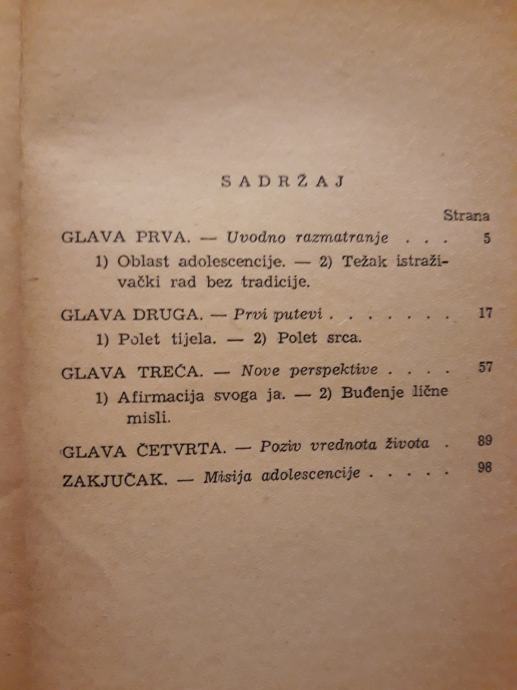 SADRŽAJ

Strana

GLAVA PRVA. — Uvodno razmatranje . . . 5

1) Oblast adolescencije. — 2) Težak istraživački rad bez tradicije.

GLAVA DRUGA. — Prvi putevi . . . . . . . 17

1) Polet tijela. — 2) Polet srca.

GLAVA TREĆA. — Nove perspektive . . . . 57

1) Afirmacija svoga ja. — 2) Buđenje lične misli.

GLAVA ČETVRTA. — Poziv vrednota života . 89

ZAKJUČAK. — Misija adolescencije . . . . . 98